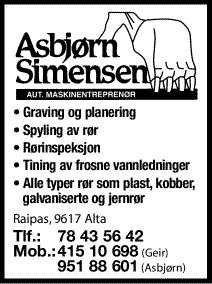 Asbjørn Simensen

AUT. MASKINENTREPRENØR

• Graving og planering
• Spyling av rør
• Rørinspeksjon
• Tining av frosne vannledninger
• Alle typer rør som plast, kobber, galvaniserte og jernrør

Raipas, 9617 Alta

Tlf.: 78 43 56 42
Mob.: 415 10 698 (Geir)
951 88 601 (Asbjørn)